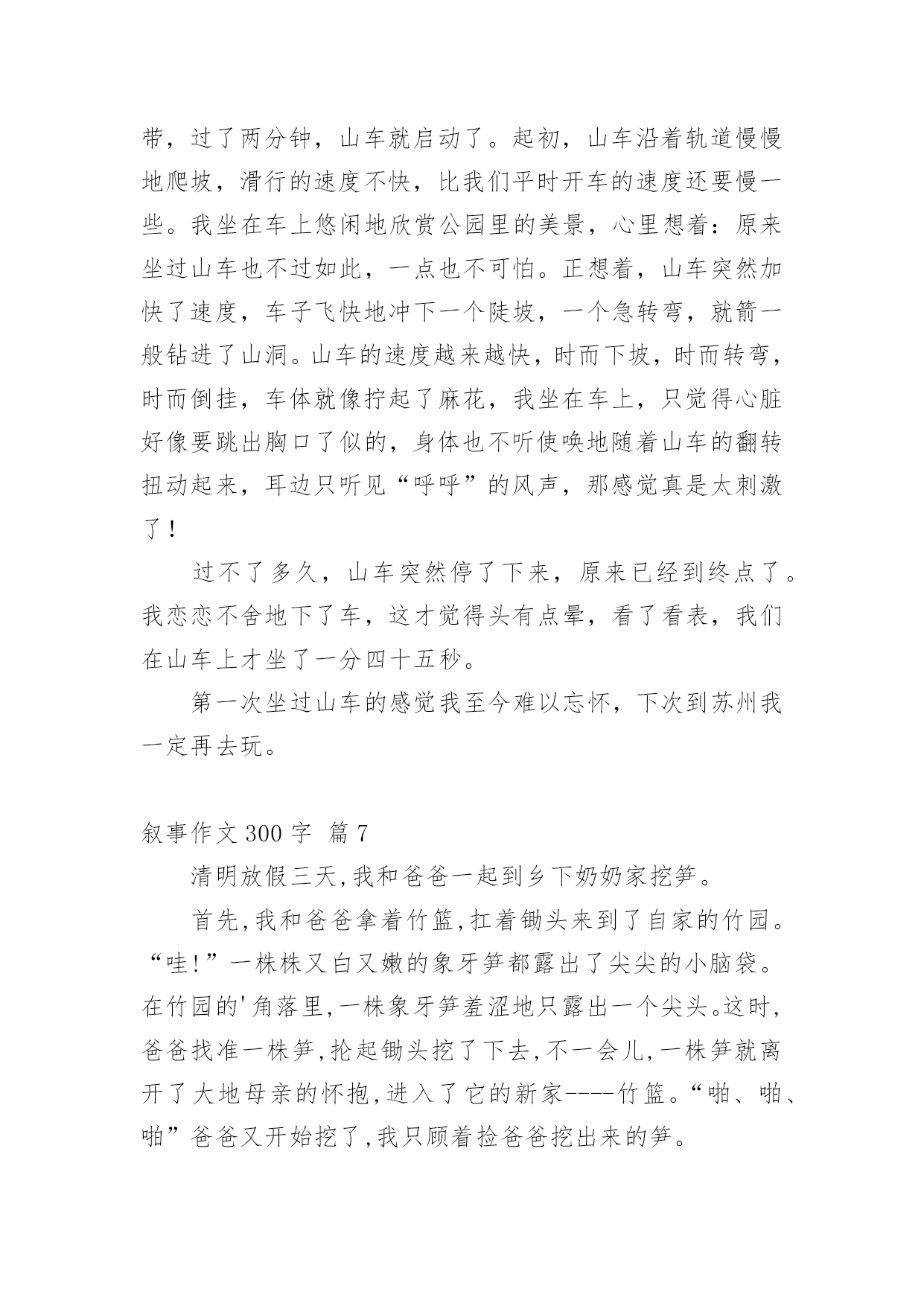 带，过了两分钟，山车就启动了。起初，山车沿着轨道慢慢地爬坡，滑行的速度不快，比我们平时开车的速度还要慢一些。我坐在车上悠闲地欣赏公园里的美景，心里想着：原来坐过山车也不过如此，一点也不可怕。正想着，山车突然加快了速度，车子飞快地冲下一个陡坡，一个急转弯，就箭一般钻进了山洞。山车的速度越来越快，时而下坡，时而转弯，时而倒挂，车体就像拧起了麻花，我坐在车上，只觉得心脏好像要跳出胸口了似的，身体也不听使唤地随着山车的翻转扭动起来，耳边只听见“呼呼”的风声，那感觉真是太刺激了！

过不了多久，山车突然停了下来，原来已经到终点了。我恋恋不舍地下了车，这才觉得头有点晕，看了看表，我们在山车上才坐了一分四十五秒。

第一次坐过山车的感觉我至今难以忘怀，下次到苏州我一定再去玩。

叙事作文 300 字 篇 7

清明放假三天,我和爸爸一起到乡下奶奶家挖笋。

首先,我和爸爸拿着竹篮,扛着锄头来到了自家的竹园。“哇!”一株株又白又嫩的象牙笋都露出了尖尖的小脑袋。在竹园的'角落里,一株象牙笋羞涩地只露出一个尖头。这时,爸爸找准一株笋,抡起锄头挖了下去,不一会儿,一株笋就离开了大地母亲的怀抱,进入了它的新家----竹篮。“啪、啪、啪”爸爸又开始挖了,我只顾着捡爸爸挖出来的笋。